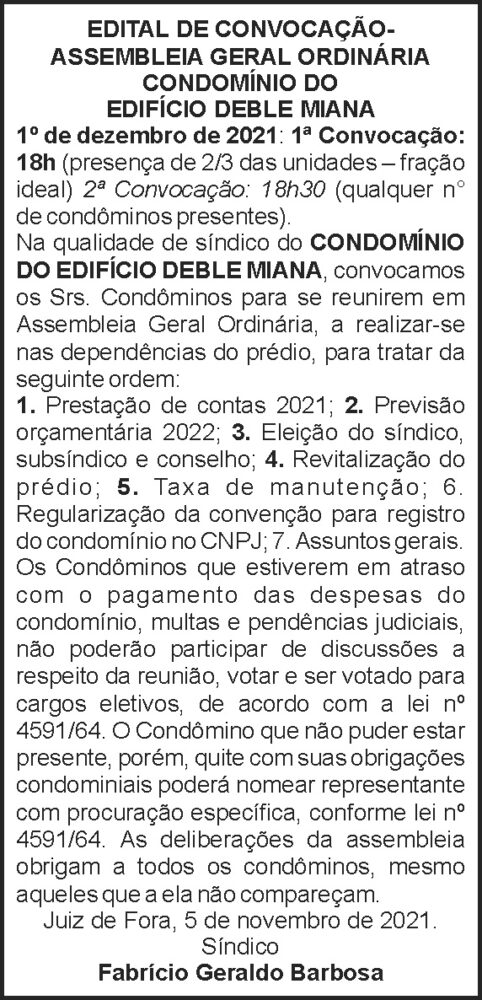 EDITAL DE CONVOCAÇÃO-
ASSEMBLEIA GERAL ORDINÁRIA
CONDOMÍNIO DO
EDIFÍCIO DEBLE MIANA

1º de dezembro de 2021: 1ª Convocação: 18h (presença de 2/3 das unidades – fração ideal) 2ª Convocação: 18h30 (qualquer n° de condôminos presentes).

Na qualidade de síndico do CONDOMÍNIO DO EDIFÍCIO DEBLE MIANA, convocamos os Srs. Condôminos para se reunirem em Assembleia Geral Ordinária, a realizar-se nas dependências do prédio, para tratar da seguinte ordem:

1. Prestação de contas 2021; 2. Previsão orçamentária 2022; 3. Eleição do síndico, subsíndico e conselho; 4. Revitalização do prédio; 5. Taxa de manutenção; 6. Regularização da convenção para registro do condomínio no CNPJ; 7. Assuntos gerais. Os Condôminos que estiverem em atraso com o pagamento das despesas do condomínio, multas e pendências judiciais, não poderão participar de discussões a respeito da reunião, votar e ser votado para cargos eletivos, de acordo com a lei nº 4591/64. O Condômino que não puder estar presente, porém, quite com suas obrigações condominiais poderá nomear representante com procuração específica, conforme lei nº 4591/64. As deliberações da assembleia obrigam a todos os condôminos, mesmo aqueles que a ela não compareçam.

Juiz de Fora, 5 de novembro de 2021.
Síndico
Fabrício Geraldo Barbosa